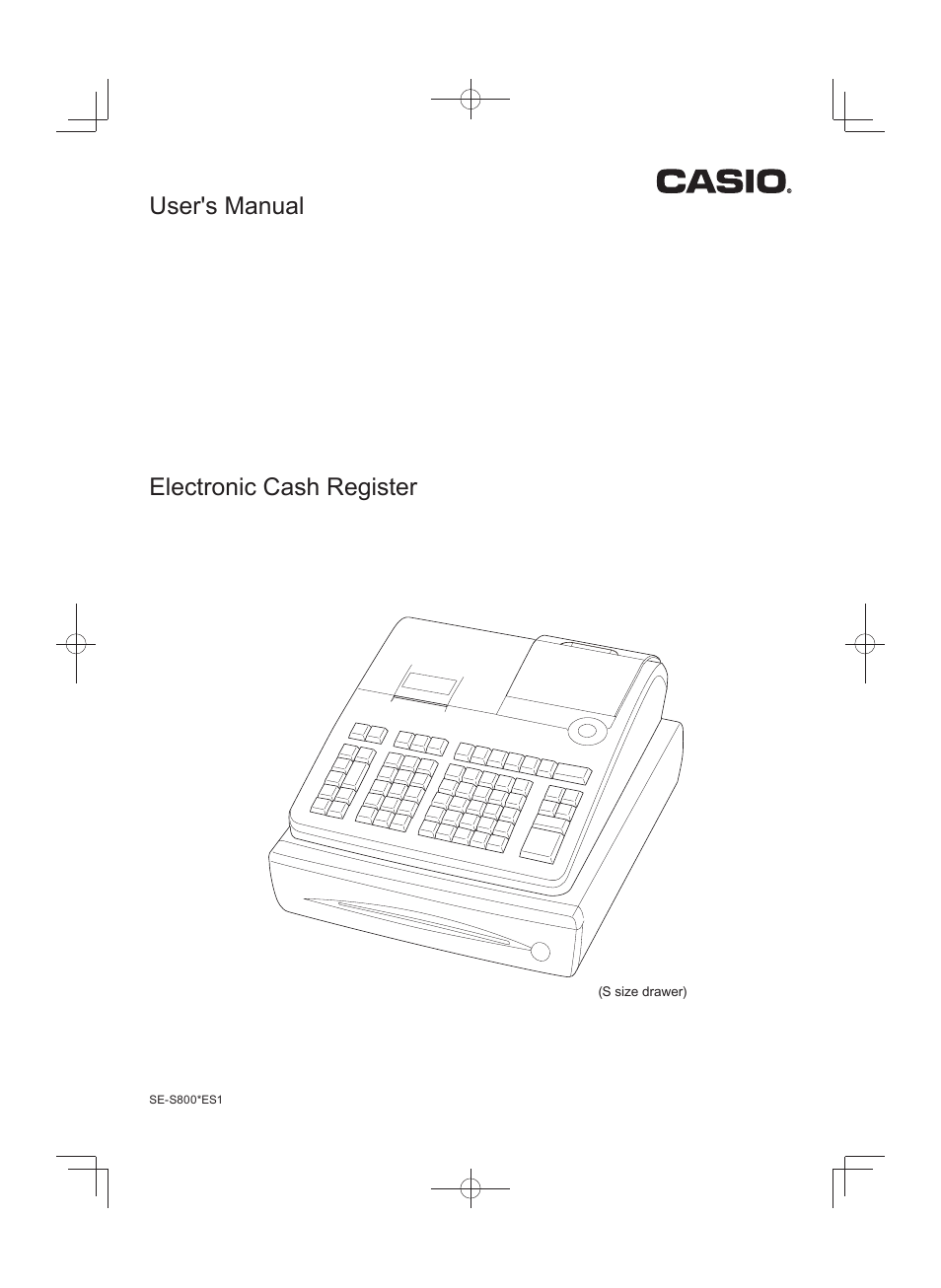 CASIO®

User's Manual

Electronic Cash Register

(S size drawer)

SE-S800*ES1